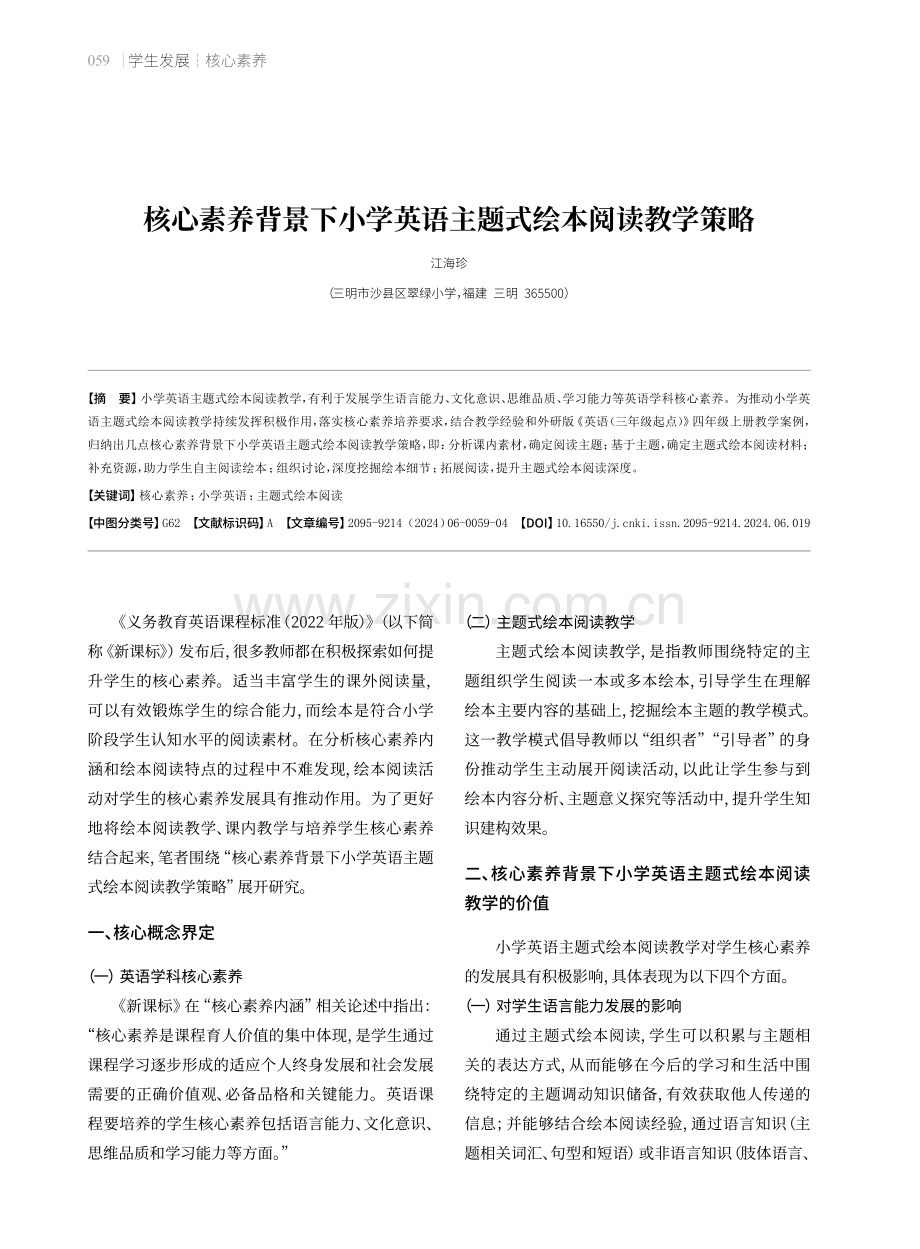 059 学生发展 核心素养

核心素养背景下小学英语主题式绘本阅读教学策略

江海珍

(三明市沙县区翠绿小学,福建 三明 365500)

【摘 要】小学英语主题式绘本阅读教学,有利于发展学生语言能力、文化意识、思维品质、学习能力等英语学科核心素养。为推动小学英语主题式绘本阅读教学持续发挥积极作用,落实核心素养培养要求,结合教学经验和外研版《英语(三年级起点)》四年级上册教学案例,归纳出几点核心素养背景下小学英语主题式绘本阅读教学策略,即:分析课内素材,确定阅读主题;基于主题,确定主题式绘本阅读材料;补充资源,助力学生自主阅读绘本;组织讨论,深度挖掘绘本细节;拓展阅读,提升主题式绘本阅读深度。

【关键词】核心素养;小学英语;主题式绘本阅读

【中图分类号】G62 【文献标识码】A 【文章编号】2095-9214(2024)06-0059-04 【DOI】10.16550/j.cnki.issn.2095-9214.2024.06.019

《义务教育英语课程标准(2022年版)》(以下简称《新课标》)发布后,很多教师都在积极探索如何提升学生的核心素养。适当丰富学生的课外阅读量,可以有效锻炼学生的综合能力,而绘本是符合小学阶段学生认知水平的阅读素材。在分析核心素养内涵和绘本阅读特点的过程中不难发现,绘本阅读活动对学生的核心素养发展具有推动作用。为了更好地将绘本阅读教学、课内教学与培养学生核心素养结合起来,笔者围绕“核心素养背景下小学英语主题式绘本阅读教学策略”展开研究。

一、核心概念界定

(一)英语学科核心素养

《新课标》在“核心素养内涵”相关论述中指出:“核心素养是课程育人价值的集中体现,是学生通过课程学习逐步形成的适应个人终身发展和社会发展需要的正确价值观、必备品格和关键能力。英语课程要培养的学生核心素养包括语言能力、文化意识、思维品质和学习能力等方面。”

(二)主题式绘本阅读教学

主题式绘本阅读教学,是指教师围绕特定的主题组织学生阅读一本或多本绘本,引导学生在理解绘本主要内容的基础上,挖掘绘本主题的教学模式。这一教学模式倡导教师以“组织者”“引导者”的身份推动学生主动展开阅读活动,以此让学生参与到绘本内容分析、主题意义探究等活动中,提升学生知识建构效果。

二、核心素养背景下小学英语主题式绘本阅读教学的价值

小学英语主题式绘本阅读教学对学生核心素养的发展具有积极影响,具体表现为以下四个方面。

(一)对学生语言能力发展的影响

通过主题式绘本阅读,学生可以积累与主题相关的表达方式,从而能够在今后的学习和生活中围绕特定的主题调动知识储备,有效获取他人传递的信息;并能够结合绘本阅读经验,通过语言知识(主题相关词汇、句型和短语)或非语言知识(肢体语言、

www.zixin.com.cn